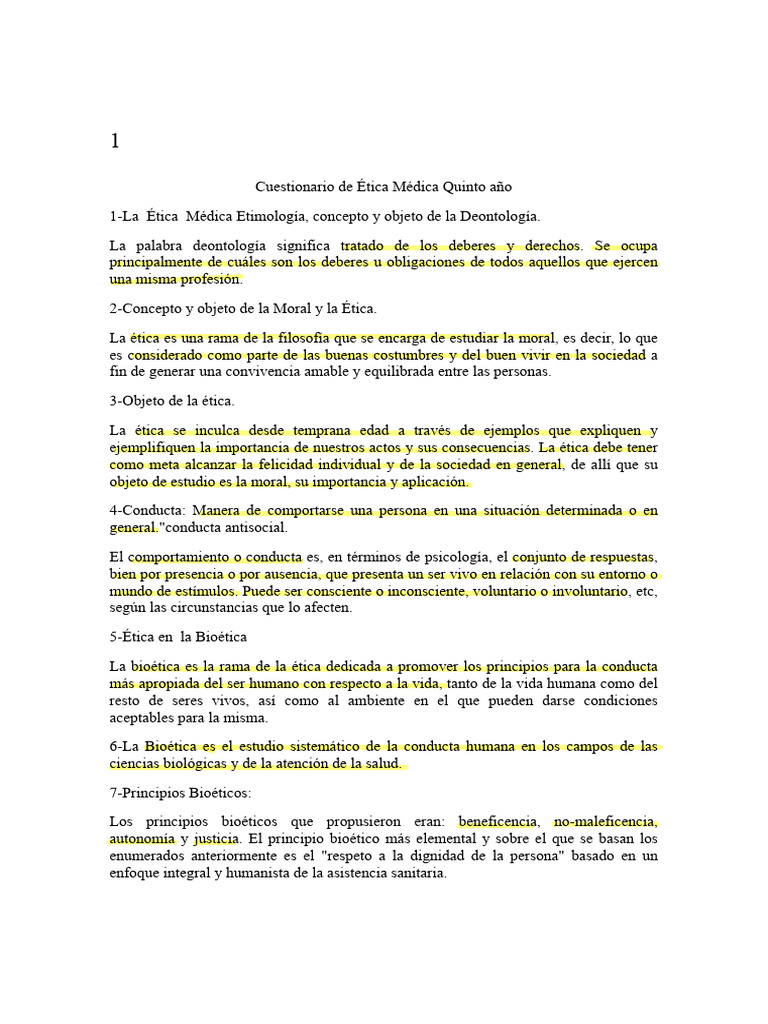 1

Cuestionario de Ética Médica Quinto año

1-La Ética Médica Etimología, concepto y objeto de la Deontología.

La palabra deontología significa tratado de los deberes y derechos. Se ocupa principalmente de cuáles son los deberes u obligaciones de todos aquellos que ejercen una misma profesión.

2-Concepto y objeto de la Moral y la Ética.

La ética es una rama de la filosofía que se encarga de estudiar la moral, es decir, lo que es considerado como parte de las buenas costumbres y del buen vivir en la sociedad a fin de generar una convivencia amable y equilibrada entre las personas.

3-Objeto de la ética.

La ética se inculca desde temprana edad a través de ejemplos que expliquen y ejemplifiquen la importancia de nuestros actos y sus consecuencias. La ética debe tener como meta alcanzar la felicidad individual y de la sociedad en general, de allí que su objeto de estudio es la moral, su importancia y aplicación.

4-Conducta: Manera de comportarse una persona en una situación determinada o en general."conducta antisocial.

El comportamiento o conducta es, en términos de psicología, el conjunto de respuestas, bien por presencia o por ausencia, que presenta un ser vivo en relación con su entorno o mundo de estímulos. Puede ser consciente o inconsciente, voluntario o involuntario, etc, según las circunstancias que lo afecten.

5-Ética en la Bioética

La bioética es la rama de la ética dedicada a promover los principios para la conducta más apropiada del ser humano con respecto a la vida, tanto de la vida humana como del resto de seres vivos, así como al ambiente en el que pueden darse condiciones aceptables para la misma.

6-La Bioética es el estudio sistemático de la conducta humana en los campos de las ciencias biológicas y de la atención de la salud.

7-Principios Bioéticos:

Los principios bioéticos que propusieron eran: beneficencia, no-maleficencia, autonomía y justicia. El principio bioético más elemental y sobre el que se basan los enumerados anteriormente es el "respeto a la dignidad de la persona" basado en un enfoque integral y humanista de la asistencia sanitaria.